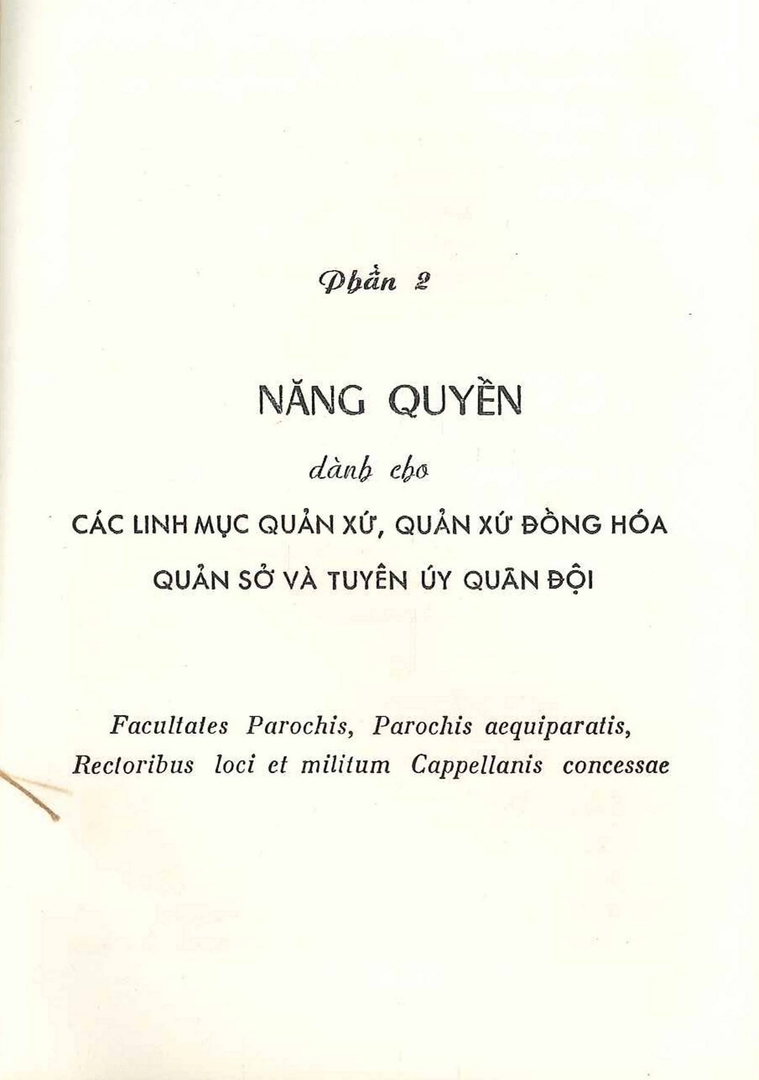 Phần 2

NĂNG QUYỀN

dành cho

CÁC LINH MỤC QUẢN XỨ, QUẢN XỨ ĐỒNG HÓA

QUẢN SỞ VÀ TUYÊN ÚY QUÂN ĐỘI

Facultates Parochis, Parochis aequiparatis, Rectoribus loci et militum Cappellanis concessae